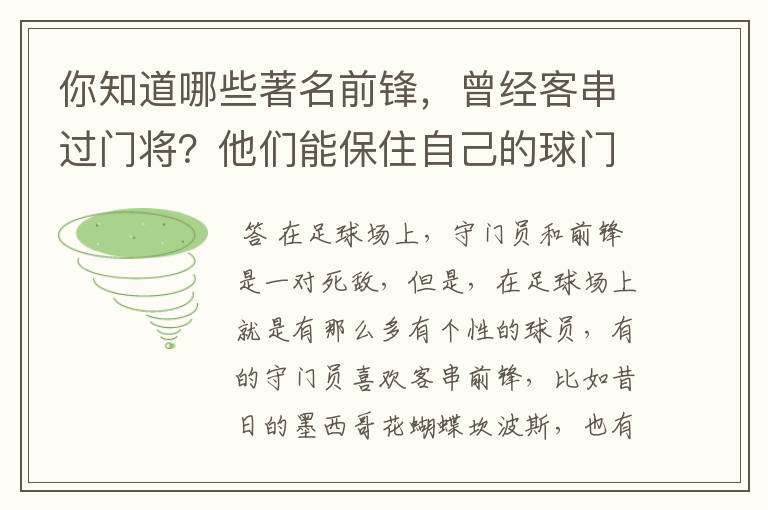 你知道哪些著名前锋，曾经客串过门将？他们能保住自己的球门

答 在足球场上，守门员和前锋是一对死敌，但是，在足球场上就是有那么多有个性的球员，有的守门员喜欢客串前锋，比如昔日的墨西哥花蝴蝶坎波斯，也有